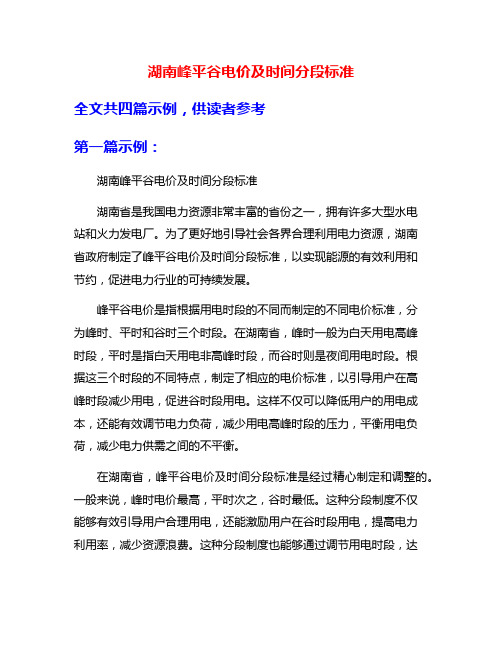 湖南峰平谷电价及时间分段标准

全文共四篇示例，供读者参考

第一篇示例：

湖南峰平谷电价及时间分段标准

湖南省是我国电力资源非常丰富的省份之一，拥有许多大型水电站和火力发电厂。为了更好地引导社会各界合理利用电力资源，湖南省政府制定了峰平谷电价及时间分段标准，以实现能源的有效利用和节约，促进电力行业的可持续发展。

峰平谷电价是指根据用电时段的不同而制定的不同电价标准，分为峰时、平时和谷时三个时段。在湖南省，峰时一般为白天用电高峰时段，平时是指白天用电非高峰时段，而谷时则是夜间用电时段。根据这三个时段的不同特点，制定了相应的电价标准，以引导用户在高峰时段减少用电，促进谷时段用电。这样不仅可以降低用户的用电成本，还能有效调节电力负荷，减少用电高峰时段的压力，平衡用电负荷，减少电力供需之间的不平衡。

在湖南省，峰平谷电价及时间分段标准是经过精心制定和调整的。一般来说，峰时电价最高，平时次之，谷时最低。这种分段制度不仅能够有效引导用户合理用电，还能激励用户在谷时段用电，提高电力利用率，减少资源浪费。这种分段制度也能够通过调节用电时段，达